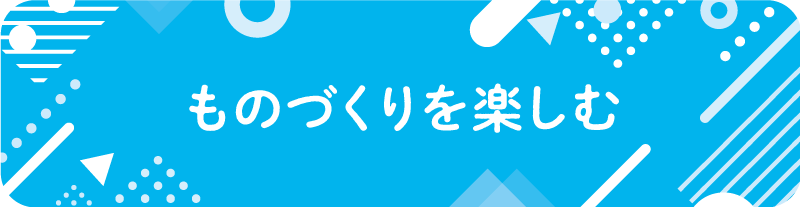 ものづくりを楽しむ